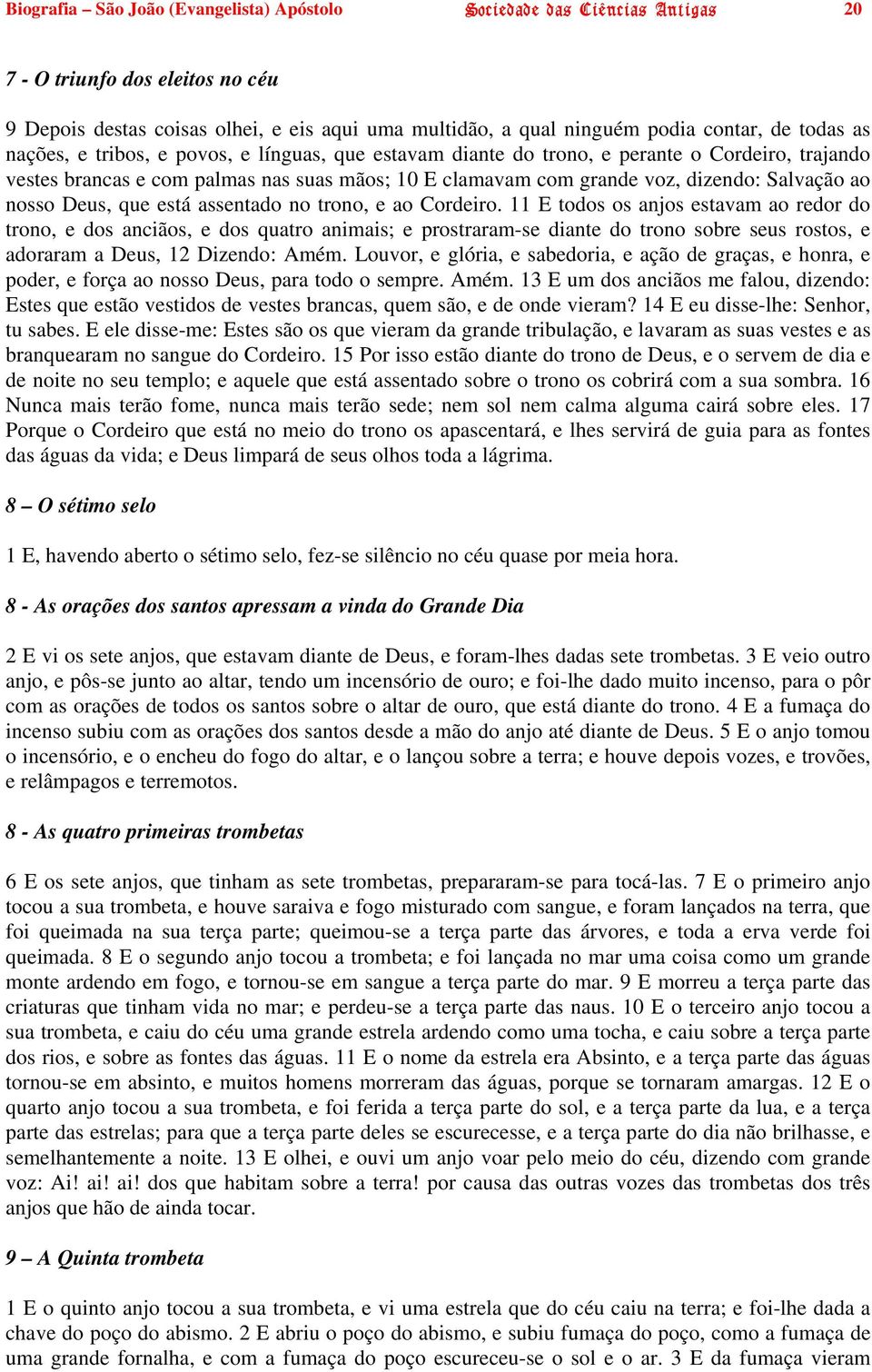 Biografia – São João (Evangelista) Apóstolo Sociedade das Ciências Antigas 20

7 - O triunfo dos eleitos no céu

9 Depois destas coisas olhei, e eis aqui uma multidão, a qual ninguém podia contar, de todas as nações, e tribos, e povos, e línguas, que estavam diante do trono, e perante o Cordeiro, trajando vestes brancas e com palmas nas suas mãos; 10 E clamavam com grande voz, dizendo: Salvação ao nosso Deus, que está assentado no trono, e ao Cordeiro. 11 E todos os anjos estavam ao redor do trono, e dos anciãos, e dos quatro animais; e prostraram-se diante do trono sobre seus rostos, e adoraram a Deus, 12 Dizendo: Amém. Louvor, e glória, e sabedoria, e ação de graças, e honra, e poder, e força ao nosso Deus, para todo o sempre. Amém. 13 E um dos anciãos me falou, dizendo: Estes que estão vestidos de vestes brancas, quem são, e de onde vieram? 14 E eu disse-lhe: Senhor, tu sabes. E ele disse-me: Estes são os que vieram da grande tribulação, e lavaram as suas vestes e as branquearam no sangue do Cordeiro. 15 Por isso estão diante do trono de Deus, e o servem de dia e de noite no seu templo; e aquele que está assentado sobre o trono os cobrirá com a sua sombra. 16 Nunca mais terão fome, nunca mais terão sede; nem sol nem calma alguma cairá sobre eles. 17 Porque o Cordeiro que está no meio do trono os apascentará, e lhes servirá de guia para as fontes das águas da vida; e Deus limpará de seus olhos toda a lágrima.

8 – O sétimo selo

1 E, havendo aberto o sétimo selo, fez-se silêncio no céu quase por meia hora.

8 - As orações dos santos apressam a vinda do Grande Dia

2 E vi os sete anjos, que estavam diante de Deus, e foram-lhes dadas sete trombetas. 3 E veio outro anjo, e pôs-se junto ao altar, tendo um incensório de ouro; e foi-lhe dado muito incenso, para o pôr com as orações de todos os santos sobre o altar de ouro, que está diante do trono. 4 E a fumaça do incenso subiu com as orações dos santos desde a mão do anjo até diante de Deus. 5 E o anjo tomou o incensório, e o encheu do fogo do altar, e o lançou sobre a terra; e houve depois vozes, e trovões, e relâmpagos e terremotos.

8 - As quatro primeiras trombetas

6 E os sete anjos, que tinham as sete trombetas, prepararam-se para tocá-las. 7 E o primeiro anjo tocou a sua trombeta, e houve saraiva e fogo misturado com sangue, e foram lançados na terra, que foi queimada na sua terça parte; queimou-se a terça parte das árvores, e toda a erva verde foi queimada. 8 E o segundo anjo tocou a trombeta; e foi lançada no mar uma coisa como um grande monte ardendo em fogo, e tornou-se em sangue a terça parte do mar. 9 E morreu a terça parte das criaturas que tinham vida no mar; e perdeu-se a terça parte das naus. 10 E o terceiro anjo tocou a sua trombeta, e caiu do céu uma grande estrela ardendo como uma tocha, e caiu sobre a terça parte dos rios, e sobre as fontes das águas. 11 E o nome da estrela era Absinto, e a terça parte das águas tornou-se em absinto, e muitos homens morreram das águas, porque se tornaram amargas. 12 E o quarto anjo tocou a sua trombeta, e foi ferida a terça parte do sol, e a terça parte da lua, e a terça parte das estrelas; para que a terça parte deles se escurecesse, e a terça parte do dia não brilhasse, e semelhantemente a noite. 13 E olhei, e ouvi um anjo voar pelo meio do céu, dizendo com grande voz: Ai! ai! ai! dos que habitam sobre a terra! por causa das outras vozes das trombetas dos três anjos que hão de ainda tocar.

9 – A Quinta trombeta

1 E o quinto anjo tocou a sua trombeta, e vi uma estrela que do céu caiu na terra; e foi-lhe dada a chave do poço do abismo. 2 E abriu o poço do abismo, e subiu fumaça do poço, como a fumaça de uma grande fornalha, e com a fumaça do poço escureceu-se o sol e o ar. 3 E da fumaça vieram